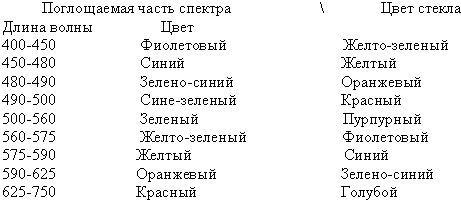 Поглощаемая часть спектра \ Цвет стекла

| Длина волны | Цвет | |
|---|---|---|
| 400-450 | Фиолетовый | Желто-зеленый |
| 450-480 | Синий | Желтый |
| 480-490 | Зелено-синий | Оранжевый |
| 490-500 | Сине-зеленый | Красный |
| 500-560 | Зеленый | Пурпурный |
| 560-575 | Желто-зеленый | Фиолетовый |
| 575-590 | Желтый | Синий |
| 590-625 | Оранжевый | Зелено-синий |
| 625-750 | Красный | Голубой |